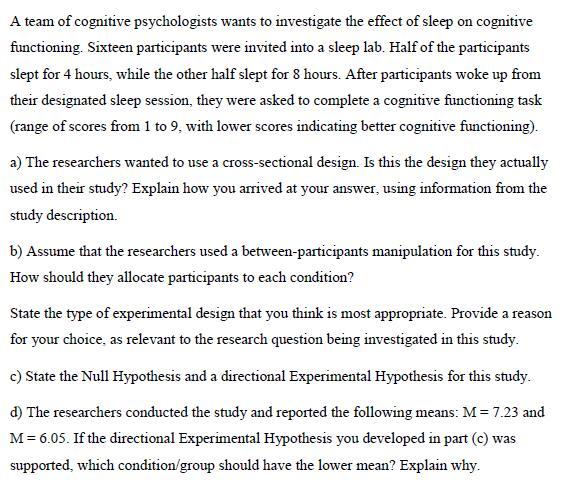 A team of cognitive psychologists wants to investigate the effect of sleep on cognitive functioning. Sixteen participants were invited into a sleep lab. Half of the participants slept for 4 hours, while the other half slept for 8 hours. After participants woke up from their designated sleep session, they were asked to complete a cognitive functioning task (range of scores from 1 to 9, with lower scores indicating better cognitive functioning).

a) The researchers wanted to use a cross-sectional design. Is this the design they actually used in their study? Explain how you arrived at your answer, using information from the study description.

b) Assume that the researchers used a between-participants manipulation for this study. How should they allocate participants to each condition?

State the type of experimental design that you think is most appropriate. Provide a reason for your choice, as relevant to the research question being investigated in this study.

c) State the Null Hypothesis and a directional Experimental Hypothesis for this study.

d) The researchers conducted the study and reported the following means: M = 7.23 and M = 6.05. If the directional Experimental Hypothesis you developed in part (c) was supported, which condition/group should have the lower mean? Explain why.